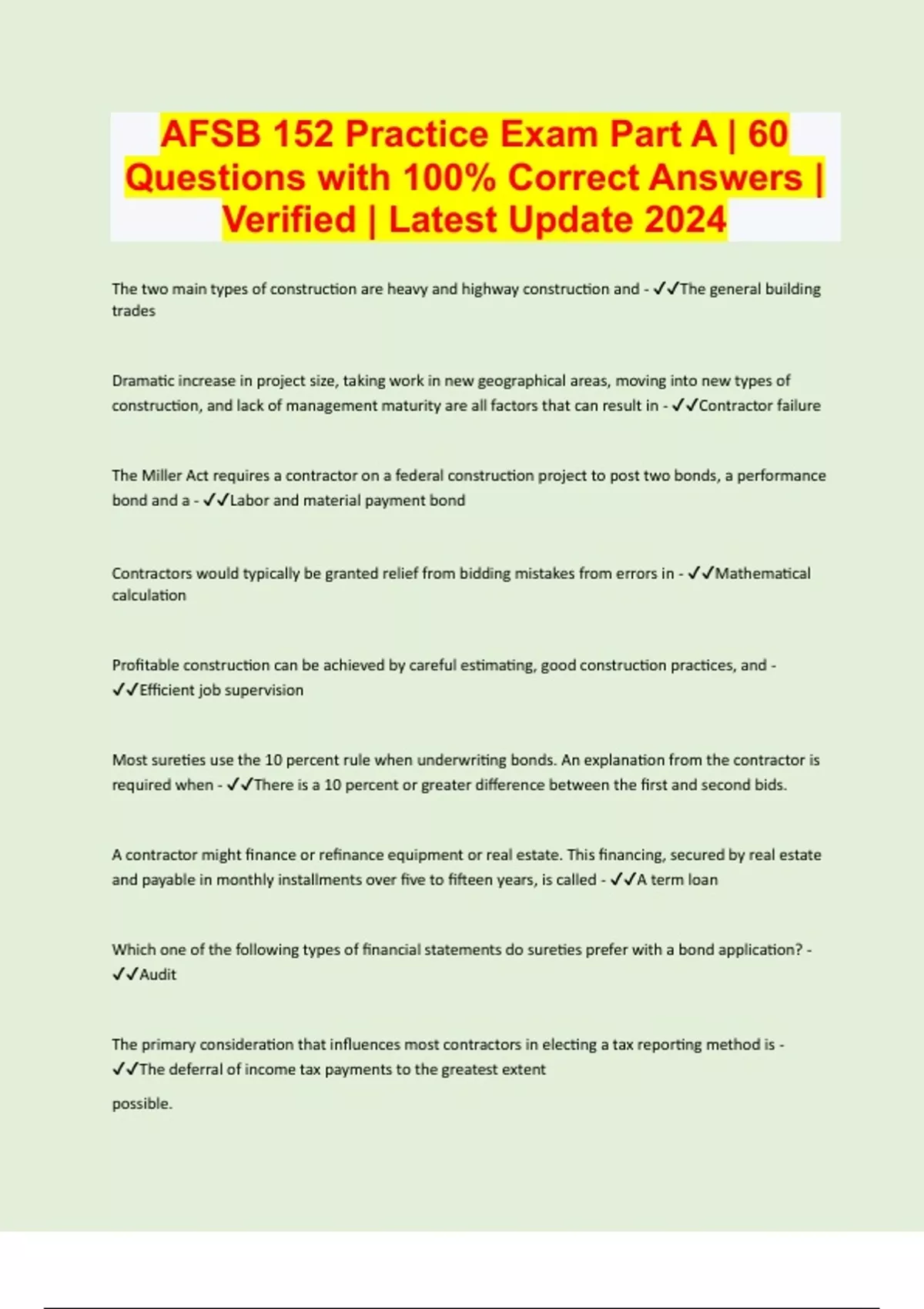 AFSB 152 Practice Exam Part A | 60 Questions with 100% Correct Answers | Verified | Latest Update 2024

The two main types of construction are heavy and highway construction and - ✓✓The general building trades

Dramatic increase in project size, taking work in new geographical areas, moving into new types of construction, and lack of management maturity are all factors that can result in - ✓✓Contractor failure

The Miller Act requires a contractor on a federal construction project to post two bonds, a performance bond and a - ✓✓Labor and material payment bond

Contractors would typically be granted relief from bidding mistakes from errors in - ✓✓Mathematical calculation

Profitable construction can be achieved by careful estimating, good construction practices, and - ✓✓Efficient job supervision

Most sureties use the 10 percent rule when underwriting bonds. An explanation from the contractor is required when - ✓✓There is a 10 percent or greater difference between the first and second bids.

A contractor might finance or refinance equipment or real estate. This financing, secured by real estate and payable in monthly installments over five to fifteen years, is called - ✓✓A term loan

Which one of the following types of financial statements do sureties prefer with a bond application? - ✓✓Audit

The primary consideration that influences most contractors in electing a tax reporting method is - ✓✓The deferral of income tax payments to the greatest extent

possible.